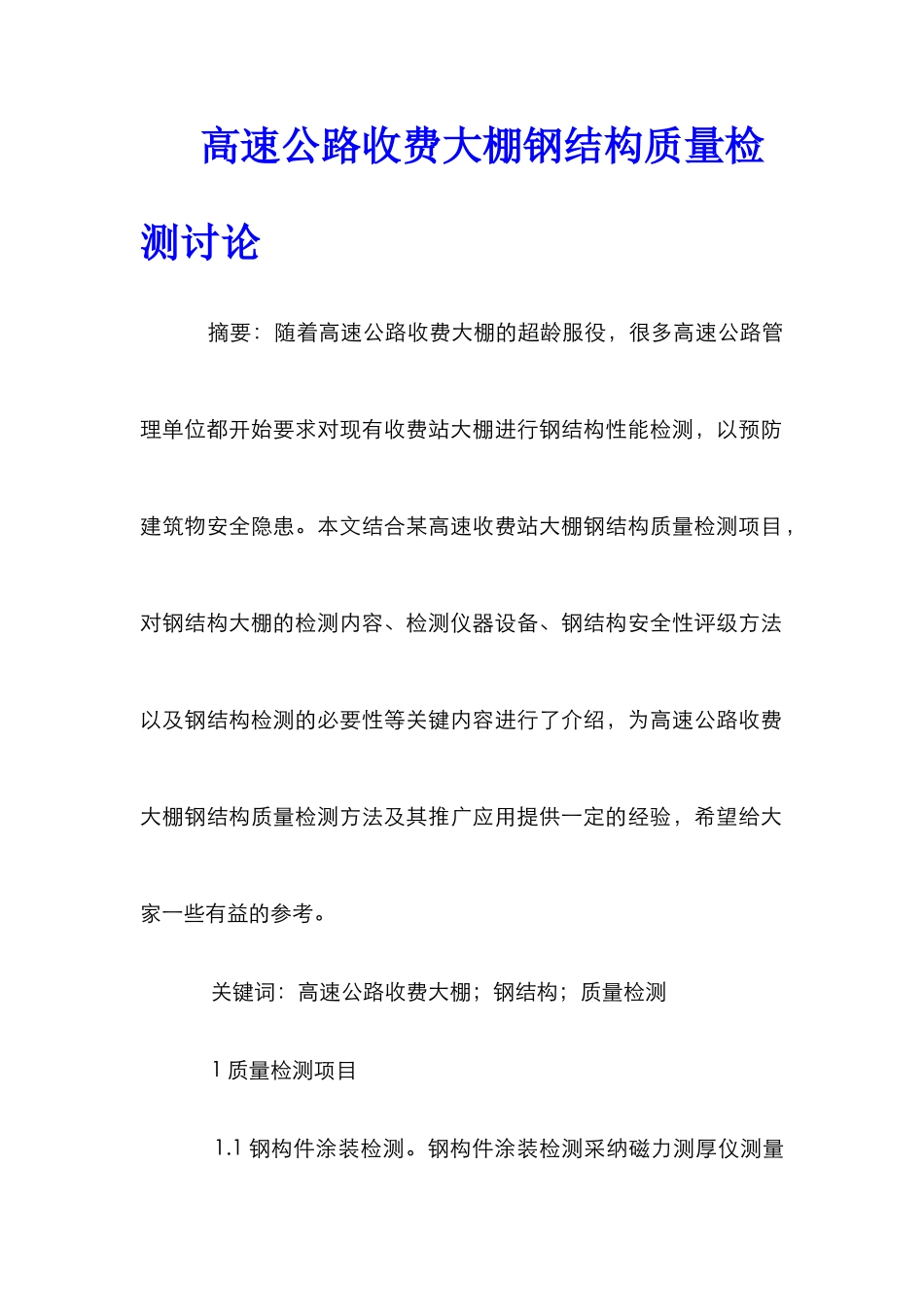 高速公路收费大棚钢结构质量检测讨论

摘要：随着高速公路收费大棚的超龄服役，很多高速公路管理单位都开始要求对现有收费站大棚进行钢结构性能检测，以预防建筑物安全隐患。本文结合某高速收费站大棚钢结构质量检测项目，对钢结构大棚的检测内容、检测仪器设备、钢结构安全性评级方法以及钢结构检测的必要性等关键内容进行了介绍，为高速公路收费大棚钢结构质量检测方法及其推广应用提供一定的经验，希望给大家一些有益的参考。

关键词：高速公路收费大棚；钢结构；质量检测

1 质量检测项目

1.1 钢构件涂装检测。钢构件涂装检测采纳磁力测厚仪测量